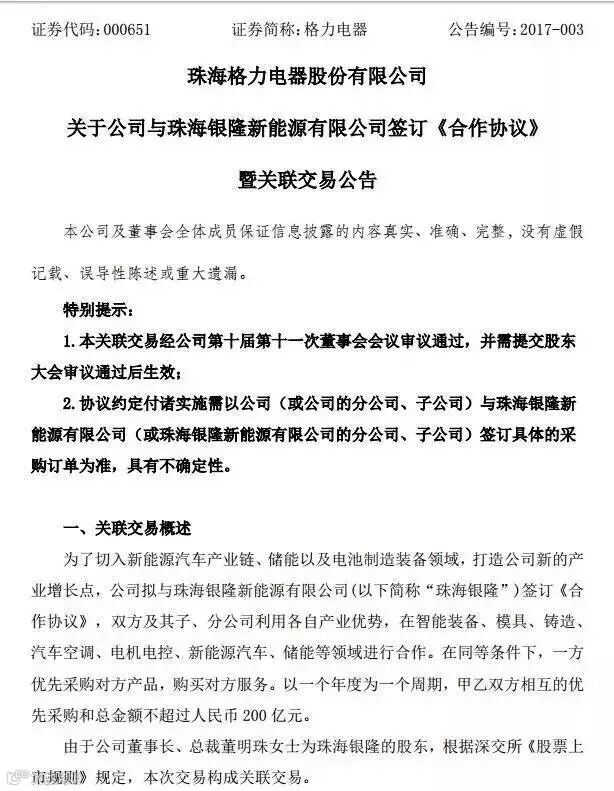 证券代码：000651　　　　证券简称：格力电器　　　　公告编号：2017-003

珠海格力电器股份有限公司

关于公司与珠海银隆新能源有限公司签订《合作协议》

暨关联交易公告

本公司及董事会全体成员保证信息披露的内容真实、准确、完整，没有虚假记载、误导性陈述或重大遗漏。

特别提示：

1. 本关联交易经公司第十届第十一次董事会会议审议通过，并需提交股东大会审议通过后生效；

2. 协议约定付诸实施需以公司（或公司的分公司、子公司）与珠海银隆新能源有限公司（或珠海银隆新能源有限公司的分公司、子公司）签订具体的采购订单为准，具有不确定性。

一、关联交易概述

为了切入新能源汽车产业链、储能以及电池制造装备领域，打造公司新的产业增长点，公司拟与珠海银隆新能源有限公司(以下简称“珠海银隆”）签订《合作协议》，双方及其子、分公司利用各自产业优势，在智能装备、模具、铸造、汽车空调、电机电控、新能源汽车、储能等领域进行合作。在同等条件下，一方优先采购对方产品，购买对方服务。以一个年度为一个周期，甲乙双方相互的优先采购和总金额不超过人民币 200 亿元。

由于公司董事长、总裁董明珠女士为珠海银隆的股东，根据深交所《股票上市规则》规定，本次交易构成关联交易。